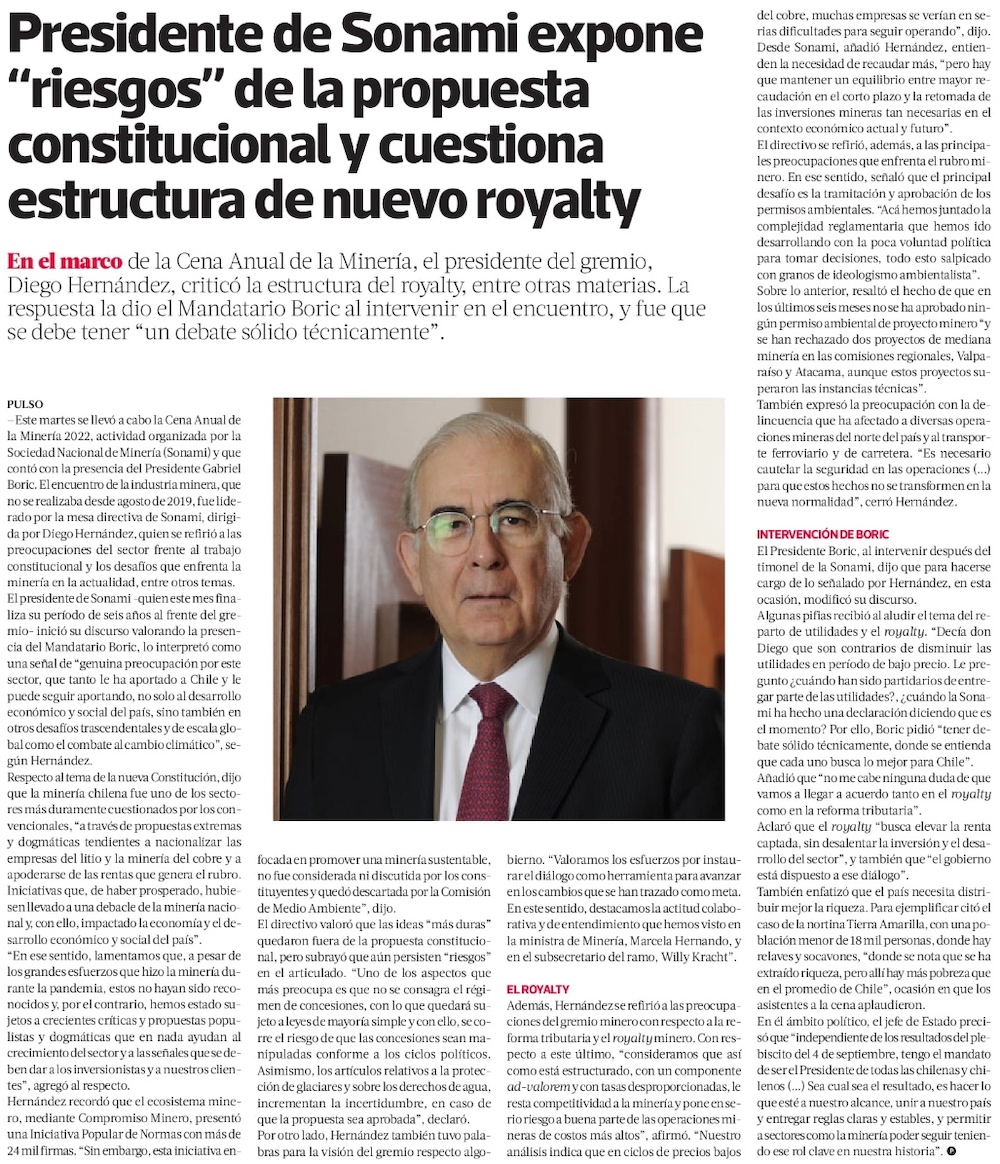 Presidente de Sonami expone "riesgos" de la propuesta constitucional y cuestiona estructura de nuevo royalty

En el marco de la Cena Anual de la Minería, el presidente del gremio, Diego Hernández, criticó la estructura del royalty, entre otras materias. La respuesta la dio el Mandatario Boric al intervenir en el encuentro, y fue que se debe tener "un debate sólido técnicamente".

PULSO
–Este martes se llevó a cabo la Cena Anual de la Minería 2022, actividad organizada por la Sociedad Nacional de Minería (Sonami) y que contó con la presencia del Presidente Gabriel Boric. El encuentro de la industria minera, que no se realizaba desde agosto de 2019, fue liderado por la mesa directiva de Sonami, dirigida por Diego Hernández, quien se refirió a las preocupaciones del sector frente al trabajo constitucional y los desafíos que enfrenta la minería en la actualidad, entre otros temas.
El presidente de Sonami -quien este mes finaliza su período de seis años al frente del gremio- inició su discurso valorando la presencia del Mandatario Boric, lo interpretó como una señal de "genuina preocupación por este sector, que tanto le ha aportado a Chile y le puede seguir aportando, no solo al desarrollo económico y social del país, sino también en otros desafíos trascendentales y de escala global como el combate al cambio climático", según Hernández.
Respecto al tema de la nueva Constitución, dijo que la minería chilena fue uno de los sectores más duramente cuestionados por los convencionales, "a través de propuestas extremas y dogmáticas tendientes a nacionalizar las empresas del litio y la minería del cobre y a apoderarse de las rentas que genera el rubro. Iniciativas que, de haber prosperado, hubiesen llevado a una debacle de la minería nacional y, con ello, impactado la economía y el desarrollo económico y social del país".
"En ese sentido, lamentamos que, a pesar de los grandes esfuerzos que hizo la minería durante la pandemia, estos no hayan sido reconocidos y, por el contrario, hemos estado sujetos a crecientes críticas y propuestas populistas y dogmáticas que en nada ayudan al crecimiento del sector y a las señales que se deben dar a los inversionistas y a nuestros clientes", agregó al respecto.
Hernández recordó que el ecosistema minero, mediante Compromiso Minero, presentó una Iniciativa Popular de Normas con más de 24 mil firmas. "Sin embargo, esta iniciativa enfocada en promover una minería sustentable, no fue considerada ni discutida por los constituyentes y quedó descartada por la Comisión de Medio Ambiente", dijo.
El directivo valoró que las ideas "más duras" quedaron fuera de la propuesta constitucional, pero subrayó que aún persisten "riesgos" en el articulado. "Uno de los aspectos que más preocupa es que no se consagra el régimen de concesiones, con lo que quedará sujeto a leyes de mayoría simple y con ello, se corre el riesgo de que las concesiones sean manipuladas conforme a los ciclos políticos. Asimismo, los artículos relativos a la protección de glaciares y sobre los derechos de agua, incrementan la incertidumbre, en caso de que la propuesta sea aprobada", declaró.
Por otro lado, Hernández también tuvo palabras para la visión del gremio respecto al gobierno. "Valoramos los esfuerzos por instaurar el diálogo como herramienta para avanzar en los cambios que se han trazado como meta. En este sentido, destacamos la actitud colaborativa y de entendimiento que hemos visto en la ministra de Minería, Marcela Hernando, y en el subsecretario del ramo, Willy Kracht".

EL ROYALTY
Además, Hernández se refirió a las preocupaciones del gremio minero con respecto a la reforma tributaria y el royalty minero. Con respecto a este último, "consideramos que así como está estructurado, con un componente ad-valorem y con tasas desproporcionadas, le resta competitividad a la minería y pone en serio riesgo a buena parte de las operaciones mineras de costos más altos", afirmó. "Nuestro análisis indica que en ciclos de precios bajos del cobre, muchas empresas se verían en serias dificultades para seguir operando", dijo.
Desde Sonami, añadió Hernández, entienden la necesidad de recaudar más, "pero hay que mantener un equilibrio entre mayor recaudación en el corto plazo y la retomada de las inversiones mineras tan necesarias en el contexto económico actual y futuro".
El directivo se refirió, además, a las principales preocupaciones que enfrenta el rubro minero. En ese sentido, señaló que el principal desafío es la tramitación y aprobación de los permisos ambientales. "Acá hemos juntado la complejidad reglamentaria que hemos ido desarrollando con la poca voluntad política para tomar decisiones, todo esto salpicado con granos de ideologismo ambientalista".
Sobre lo anterior, resaltó el hecho de que en los últimos seis meses no se ha aprobado ningún permiso ambiental de proyecto minero "y se han rechazado dos proyectos de mediana minería en las comisiones regionales, Valparaíso y Atacama, aunque estos proyectos superaron las instancias técnicas".
También expresó la preocupación con la delincuencia que ha afectado a diversas operaciones mineras del norte del país y al transporte ferroviario y de carretera. "Es necesario cautelar la seguridad en las operaciones (...) para que estos hechos no se transformen en la nueva normalidad", cerró Hernández.

INTERVENCIÓN DE BORIC
El Presidente Boric, al intervenir después del timonel de la Sonami, dijo que para hacerse cargo de lo señalado por Hernández, en esta ocasión, modificó su discurso.
Algunas pifias recibió al aludir el tema del reparto de utilidades y el royalty. "Decía don Diego que son contrarios de disminuir las utilidades en período de bajo precio. Le pregunto ¿cuándo han sido partidarios de entregar parte de las utilidades?, ¿cuándo la Sonami ha hecho una declaración diciendo que es el momento? Por ello, Boric pidió "tener debate sólido técnicamente, donde se entienda que cada uno busca lo mejor para Chile".
Añadió que "no me cabe ninguna duda de que vamos a llegar a acuerdo tanto en el royalty como en la reforma tributaria".
Aclaró que el royalty "busca elevar la renta captada, sin desalentar la inversión y el desarrollo del sector", y también que "el gobierno está dispuesto a ese diálogo".
También enfatizó que el país necesita distribuir mejor la riqueza. Para ejemplificar citó el caso de la nortina Tierra Amarilla, con una población menor de 18 mil personas, donde hay relaves y socavones, "donde se nota que se ha extraído riqueza, pero allí hay más pobreza que en el promedio de Chile", ocasión en que los asistentes a la cena aplaudieron.
En el ámbito político, el jefe de Estado precisó que "independiente de los resultados del plebiscito del 4 de septiembre, tengo el mandato de ser el Presidente de todas las chilenas y chilenos (...) Sea cual sea el resultado, es hacer lo que esté a nuestro alcance, unir a nuestro país y entregar reglas claras y estables, y permitir a sectores como la minería poder seguir teniendo ese rol clave en nuestra historia".